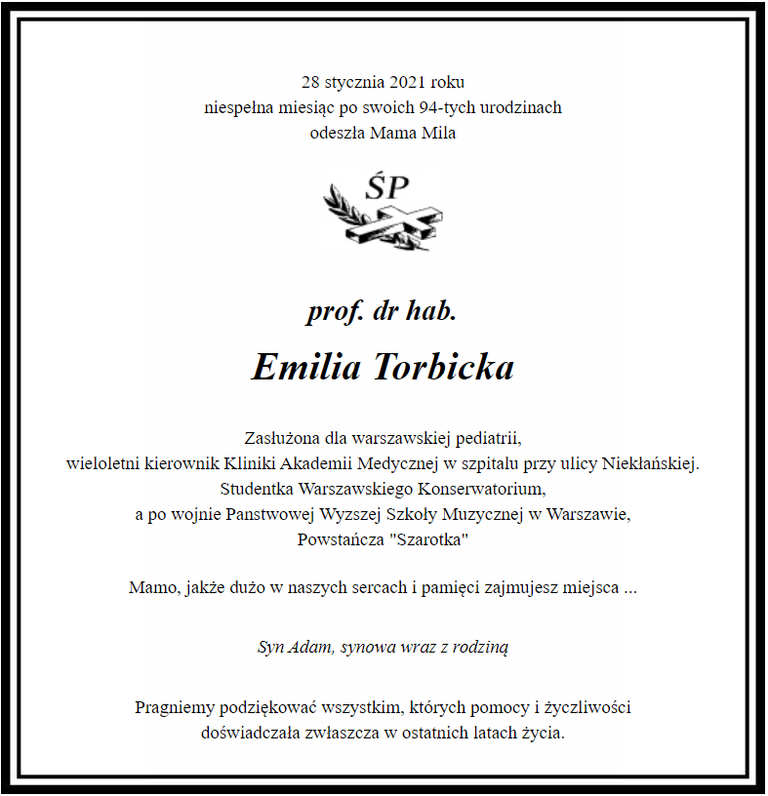 28 stycznia 2021 roku
niespełna miesiąc po swoich 94-tych urodzinach
odeszła Mama Mila

ŚP

prof. dr hab.

Emilia Torbicka

Zasłużona dla warszawskiej pediatrii,
wieloletni kierownik Kliniki Akademii Medycznej w szpitalu przy ulicy Niekłańskiej.
Studentka Warszawskiego Konserwatorium,
a po wojnie Panstwowej Wyzszej Szkoły Muzycznej w Warszawie,
Powstańcza "Szarotka"

Mamo, jakże dużo w naszych sercach i pamięci zajmujesz miejsca ...

Syn Adam, synowa wraz z rodziną

Pragniemy podziękować wszystkim, których pomocy i życzliwości
doświadczała zwłaszcza w ostatnich latach życia.